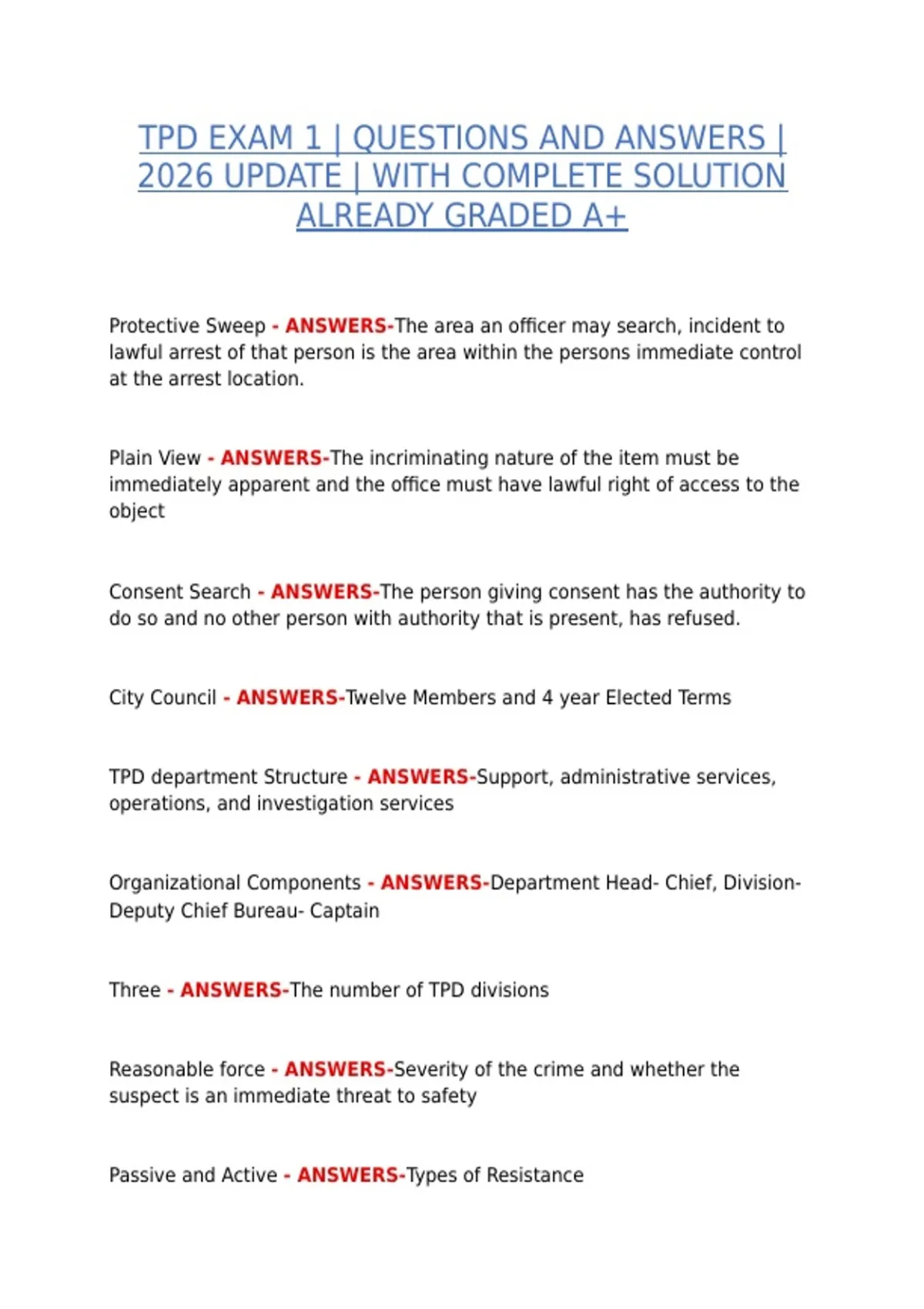 TPD EXAM 1 | QUESTIONS AND ANSWERS | 2026 UPDATE | WITH COMPLETE SOLUTION ALREADY GRADED A+

Protective Sweep - ANSWERS-The area an officer may search, incident to lawful arrest of that person is the area within the persons immediate control at the arrest location.

Plain View - ANSWERS-The incriminating nature of the item must be immediately apparent and the office must have lawful right of access to the object

Consent Search - ANSWERS-The person giving consent has the authority to do so and no other person with authority that is present, has refused.

City Council - ANSWERS-Twelve Members and 4 year Elected Terms

TPD department Structure - ANSWERS-Support, administrative services, operations, and investigation services

Organizational Components - ANSWERS-Department Head- Chief, Division- Deputy Chief Bureau- Captain

Three - ANSWERS-The number of TPD divisions

Reasonable force - ANSWERS-Severity of the crime and whether the suspect is an immediate threat to safety

Passive and Active - ANSWERS-Types of Resistance